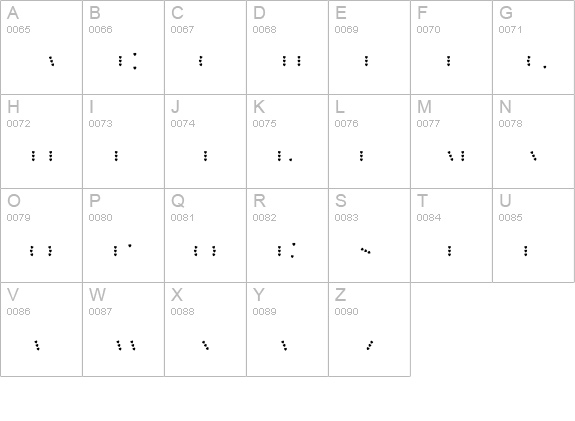 | A 0065 | B 0066 | C 0067 | D 0068 | E 0069 | F 0070 | G 0071 |
|---|---|---|---|---|---|---|
| H 0072 | I 0073 | J 0074 | K 0075 | L 0076 | M 0077 | N 0078 |
| O 0079 | P 0080 | Q 0081 | R 0082 | S 0083 | T 0084 | U 0085 |
| V 0086 | W 0087 | X 0088 | Y 0089 | Z 0090 | | |